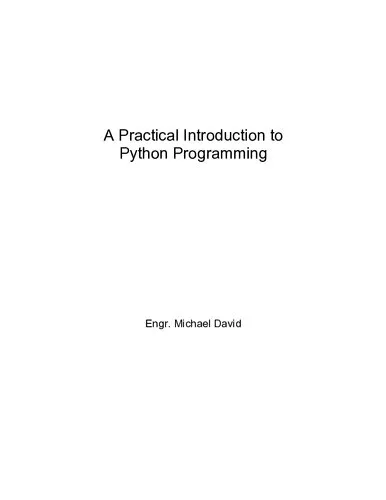 A Practical Introduction to
Python Programming

Engr. Michael David